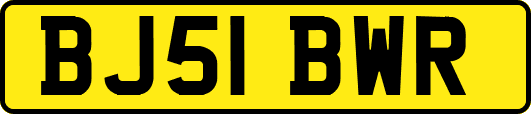 BJ51 BWR